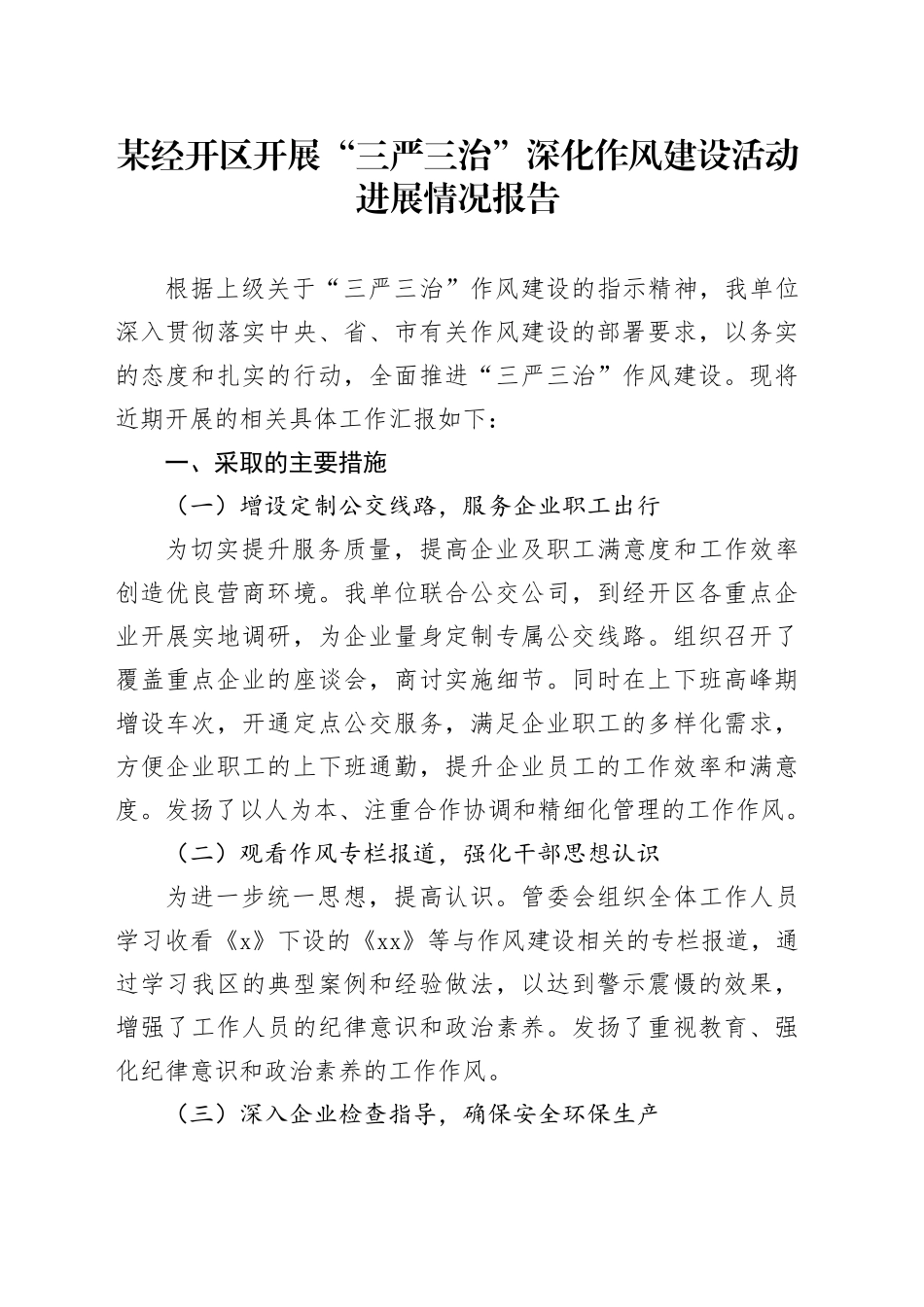 某经开区开展“三严三治”深化作风建设活动进展情况报告

根据上级关于“三严三治”作风建设的指示精神，我单位深入贯彻落实中央、省、市有关作风建设的部署要求，以务实的态度和扎实的行动，全面推进“三严三治”作风建设。现将近期开展的相关具体工作汇报如下：

一、采取的主要措施

（一）增设定制公交线路，服务企业职工出行

为切实提升服务质量，提高企业及职工满意度和工作效率创造优良营商环境。我单位联合公交公司，到经开区各重点企业开展实地调研，为企业量身定制专属公交线路。组织召开了覆盖重点企业的座谈会，商讨实施细节。同时在上下班高峰期增设车次，开通定点公交服务，满足企业职工的多样化需求，方便企业职工的上下班通勤，提升企业员工的工作效率和满意度。发扬了以人为本、注重合作协调和精细化管理的工作作风。

（二）观看作风专栏报道，强化干部思想认识

为进一步统一思想，提高认识。管委会组织全体工作人员学习收看《x》下设的《xx》等与作风建设相关的专栏报道，通过学习我区的典型案例和经验做法，以达到警示震慑的效果，增强了工作人员的纪律意识和政治素养。发扬了重视教育、强化纪律意识和政治素养的工作作风。

（三）深入企业检查指导，确保安全环保生产